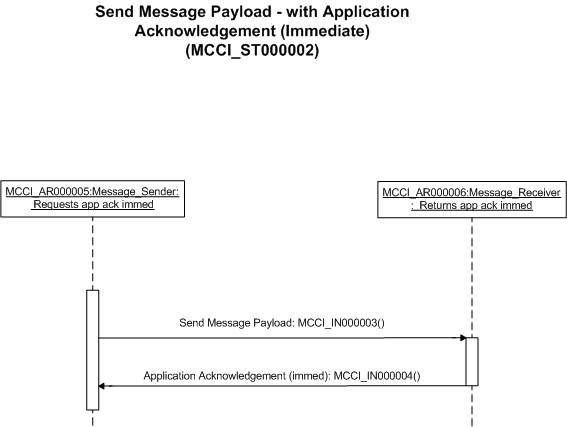 Send Message Payload - with Application Acknowledgement (Immediate) (MCCI_ST000002)

MCCI_AR000005:Message_Sender: Requests app ack immed

MCCI_AR000006:Message_Receiver : Returns app ack immed

Send Message Payload: MCCI_IN000003()

Application Acknowledgement (immed): MCCI_IN000004()